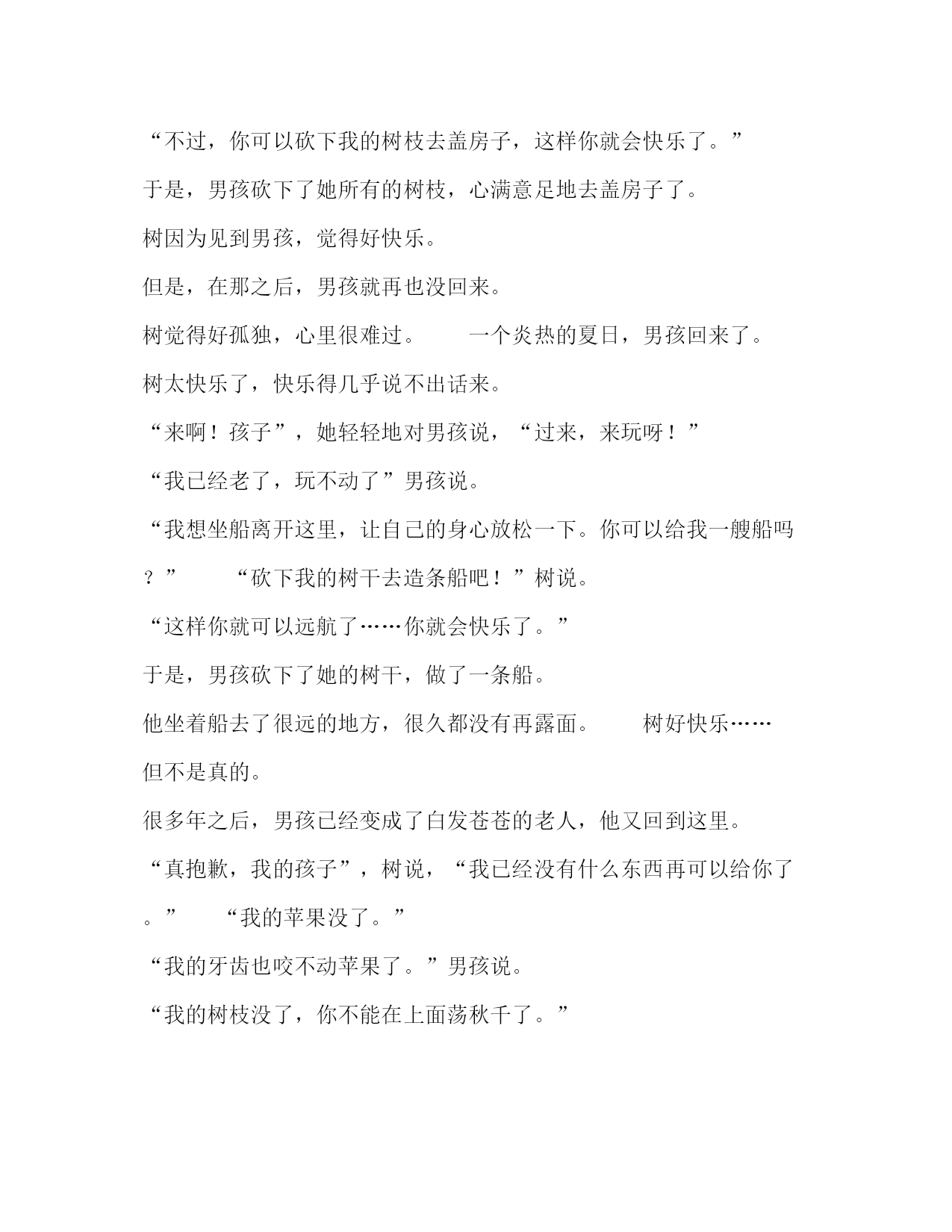 “不过，你可以砍下我的树枝去盖房子，这样你就会快乐了。”

于是，男孩砍下了她所有的树枝，心满意足地去盖房子了。

树因为见到男孩，觉得好快乐。

但是，在那之后，男孩就再也没回来。

树觉得好孤独，心里很难过。　　一个炎热的夏日，男孩回来了。

树太快乐了，快乐得几乎说不出话来。

“来啊！孩子”，她轻轻地对男孩说，“过来，来玩呀！”

“我已经老了，玩不动了”男孩说。

“我想坐船离开这里，让自己的身心放松一下。你可以给我一艘船吗？”　　“砍下我的树干去造条船吧！”树说。

“这样你就可以远航了……你就会快乐了。”

于是，男孩砍下了她的树干，做了一条船。

他坐着船去了很远的地方，很久都没有再露面。　　树好快乐……

但不是真的。

很多年之后，男孩已经变成了白发苍苍的老人，他又回到这里。

“真抱歉，我的孩子”，树说，“我已经没有什么东西再可以给你了。”　　“我的苹果没了。”

“我的牙齿也咬不动苹果了。”男孩说。

“我的树枝没了，你不能在上面荡秋千了。”